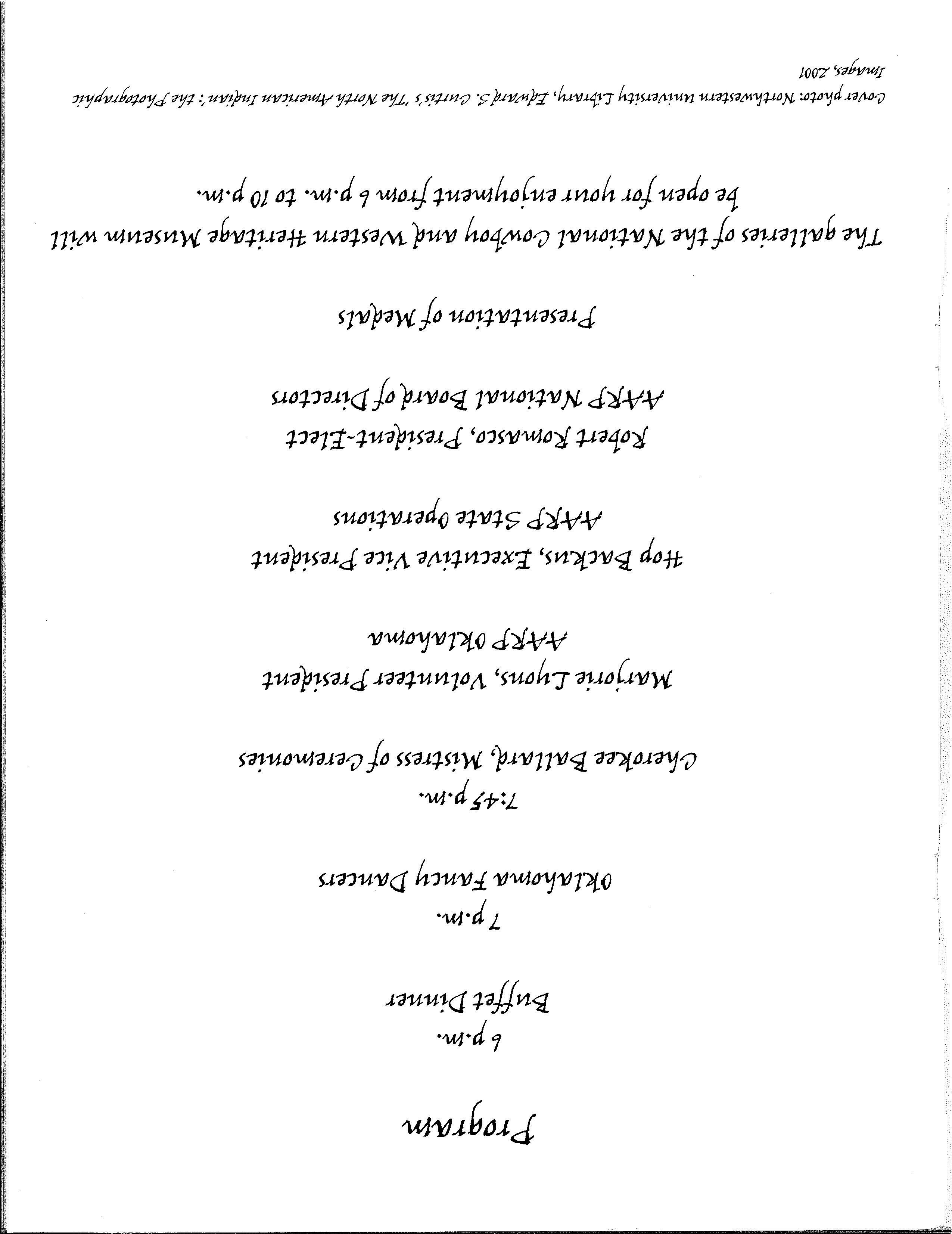 Program

6 p.m.
Buffet Dinner

7 p.m.
Oklahoma Fancy Dancers

7:45 p.m.
Cherokee Ballard, Mistress of Ceremonies

Marjorie Lyons, Volunteer President
AARP Oklahoma

Hop Backus, Executive Vice President
AARP State Operations

Robert Romasco, President-Elect
AARP National Board of Directors

Presentation of Medals

The galleries of the National Cowboy and Western Heritage Museum will be open for your enjoyment from 6 p.m. to 10 p.m.

Cover photo: Northwestern University Library, Edward S. Curtis's 'The North American Indian': the Photographic Images, 2001